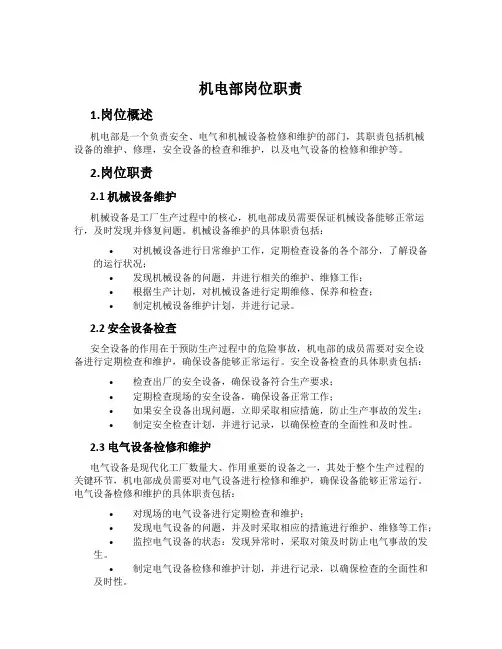 机电部岗位职责

1.岗位概述

机电部是一个负责安全、电气和机械设备检修和维护的部门，其职责包括机械设备的维护、修理，安全设备的检查和维护，以及电气设备的检修和维护等。

2.岗位职责

2.1 机械设备维护

机械设备是工厂生产过程中的核心，机电部成员需要保证机械设备能够正常运行，及时发现并修复问题。机械设备维护的具体职责包括：

• 对机械设备进行日常维护工作，定期检查设备的各个部分，了解设备的运行状况；
• 发现机械设备的问题，并进行相关的维护、维修工作；
• 根据生产计划，对机械设备进行定期维修、保养和检查；
• 制定机械设备维护计划，并进行记录。

2.2 安全设备检查

安全设备的作用在于预防生产过程中的危险事故，机电部的成员需要对安全设备进行定期检查和维护，确保设备能够正常运行。安全设备检查的具体职责包括：

• 检查出厂的安全设备，确保设备符合生产要求；
• 定期检查现场的安全设备，确保设备正常工作；
• 如果安全设备出现问题，立即采取相应措施，防止生产事故的发生；
• 制定安全检查计划，并进行记录，以确保检查的全面性和及时性。

2.3 电气设备检修和维护

电气设备是现代化工厂数量大、作用重要的设备之一，其处于整个生产过程的关键环节，机电部成员需要对电气设备进行检修和维护，确保设备能够正常运行。电气设备检修和维护的具体职责包括：

• 对现场的电气设备进行定期检查和维护；
• 发现电气设备的问题，并及时采取相应的措施进行维护、维修等工作；
• 监控电气设备的状态；发现异常时，采取对策及时防止电气事故的发生。
• 制定电气设备检修和维护计划，并进行记录，以确保检查的全面性和及时性。